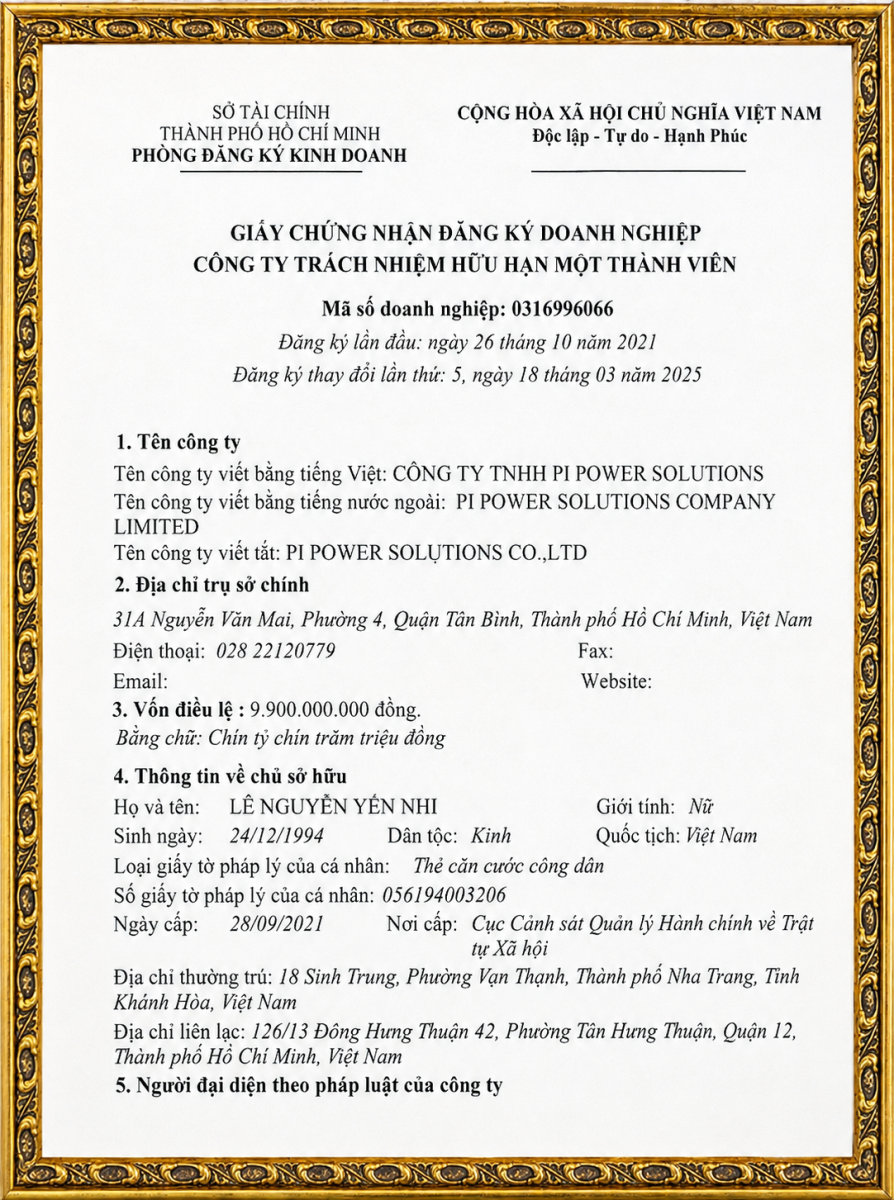 SỞ TÀI CHÍNH
THÀNH PHỐ HỒ CHÍ MINH
PHÒNG ĐĂNG KÝ KINH DOANH

CỘNG HÒA XÃ HỘI CHỦ NGHĨA VIỆT NAM
Độc lập - Tự do - Hạnh Phúc

GIẤY CHỨNG NHẬN ĐĂNG KÝ DOANH NGHIỆP
CÔNG TY TRÁCH NHIỆM HỮU HẠN MỘT THÀNH VIÊN

Mã số doanh nghiệp: 0316996066
Đăng ký lần đầu: ngày 26 tháng 10 năm 2021
Đăng ký thay đổi lần thứ: 5, ngày 18 tháng 03 năm 2025

1. Tên công ty
Tên công ty viết bằng tiếng Việt: CÔNG TY TNHH PI POWER SOLUTIONS
Tên công ty viết bằng tiếng nước ngoài: PI POWER SOLUTIONS COMPANY LIMITED
Tên công ty viết tắt: PI POWER SOLUTIONS CO.,LTD

2. Địa chỉ trụ sở chính
31A Nguyễn Văn Mai, Phường 4, Quận Tân Bình, Thành phố Hồ Chí Minh, Việt Nam
Điện thoại: 028 22120779 Fax:
Email: Website:

3. Vốn điều lệ : 9.900.000.000 đồng.
Bằng chữ: Chín tỷ chín trăm triệu đồng

4. Thông tin về chủ sở hữu
Họ và tên: LÊ NGUYỄN YẾN NHI Giới tính: Nữ
Sinh ngày: 24/12/1994 Dân tộc: Kinh Quốc tịch: Việt Nam
Loại giấy tờ pháp lý của cá nhân: Thẻ căn cước công dân
Số giấy tờ pháp lý của cá nhân: 056194003206
Ngày cấp: 28/09/2021 Nơi cấp: Cục Cảnh sát Quản lý Hành chính về Trật tự Xã hội
Địa chỉ thường trú: 18 Sinh Trung, Phường Vạn Thạnh, Thành phố Nha Trang, Tỉnh Khánh Hòa, Việt Nam
Địa chỉ liên lạc: 126/13 Đông Hưng Thuận 42, Phường Tân Hưng Thuận, Quận 12, Thành phố Hồ Chí Minh, Việt Nam

5. Người đại diện theo pháp luật của công ty